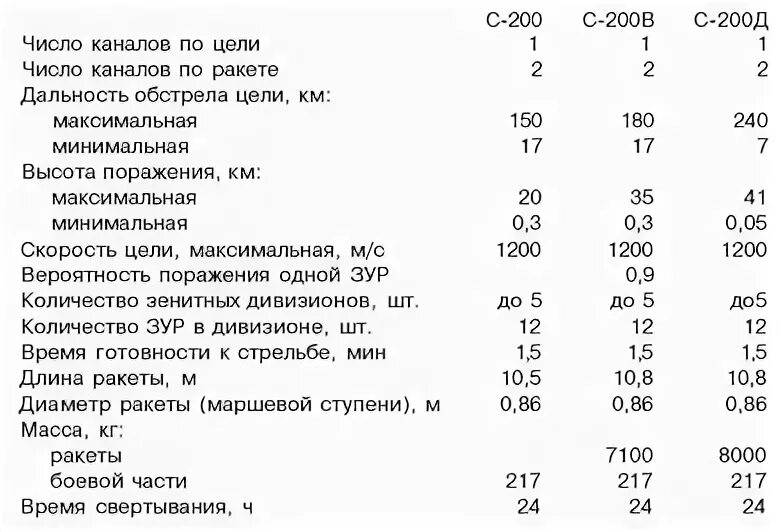 |  | С-200 | С-200В | С-200Д |
|---|---|---|---|
| Число каналов по цели | 1 | 1 | 1 |
| Число каналов по ракете | 2 | 2 | 2 |
| Дальность обстрела цели, км: |  |  |  |
| максимальная | 150 | 180 | 240 |
| минимальная | 17 | 17 | 7 |
| Высота поражения, км: |  |  |  |
| максимальная | 20 | 35 | 41 |
| минимальная | 0,3 | 0,3 | 0,05 |
| Скорость цели, максимальная, м/с | 1200 | 1200 | 1200 |
| Вероятность поражения одной ЗУР |  | 0,9 |  |
| Количество зенитных дивизионов, шт. | до 5 | до 5 | до5 |
| Количество ЗУР в дивизионе, шт. | 12 | 12 | 12 |
| Время готовности к стрельбе, мин | 1,5 | 1,5 | 1,5 |
| Длина ракеты, м | 10,5 | 10,8 | 10,8 |
| Диаметр ракеты (маршевой ступени), м | 0,86 | 0,86 | 0,86 |
| Масса, кг: |  |  |  |
| ракеты |  | 7100 | 8000 |
| боевой части | 217 | 217 | 217 |
| Время свертывания, ч | 24 | 24 | 24 |